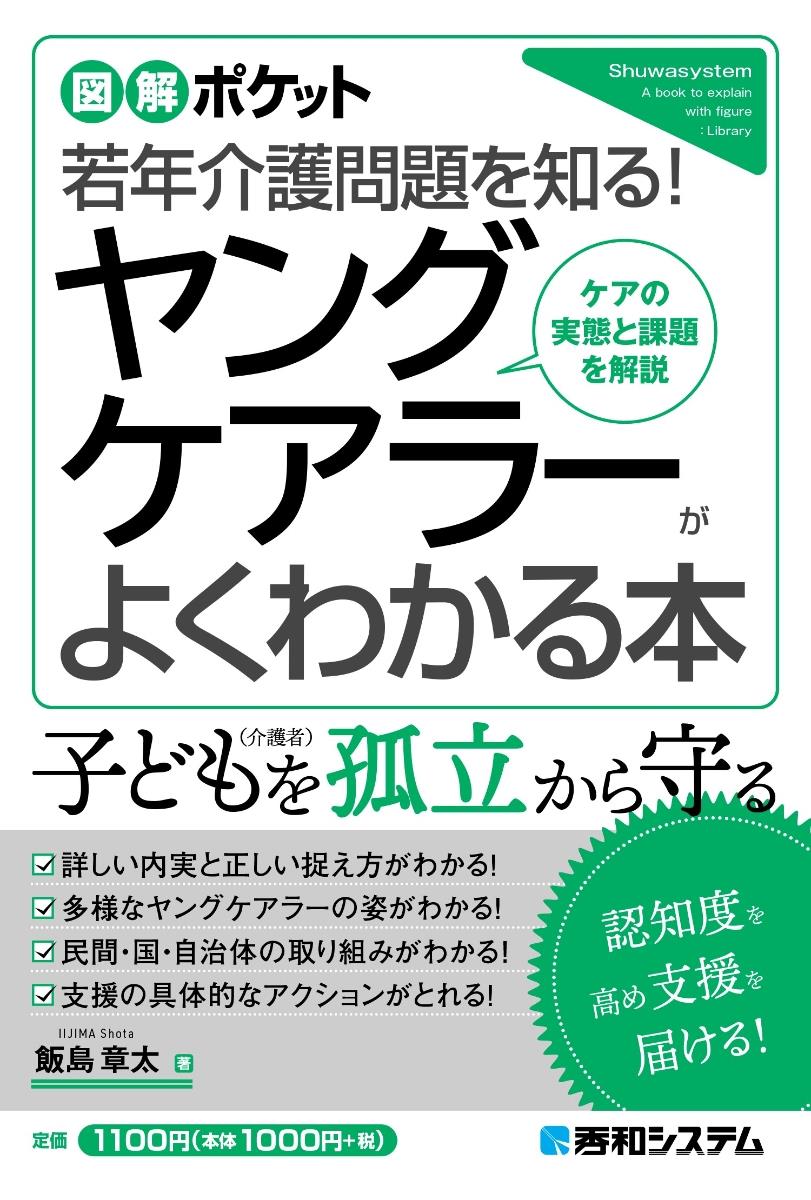 図解ポケット

Shuwasystem
A book to explain with figure
: Library

若年介護問題を知る!

ヤングケアラーがよくわかる本

ケアの実態と課題を解説

子ども(介護者)を孤立から守る

☑ 詳しい内実と正しい捉え方がわかる!
☑ 多様なヤングケアラーの姿がわかる!
☑ 民間・国・自治体の取り組みがわかる!
☑ 支援の具体的なアクションがとれる!

認知度を高め支援を届ける!

IIJIMA Shota
飯島 章太 著

定価 1100円(本体1000円+税)

秀和システム